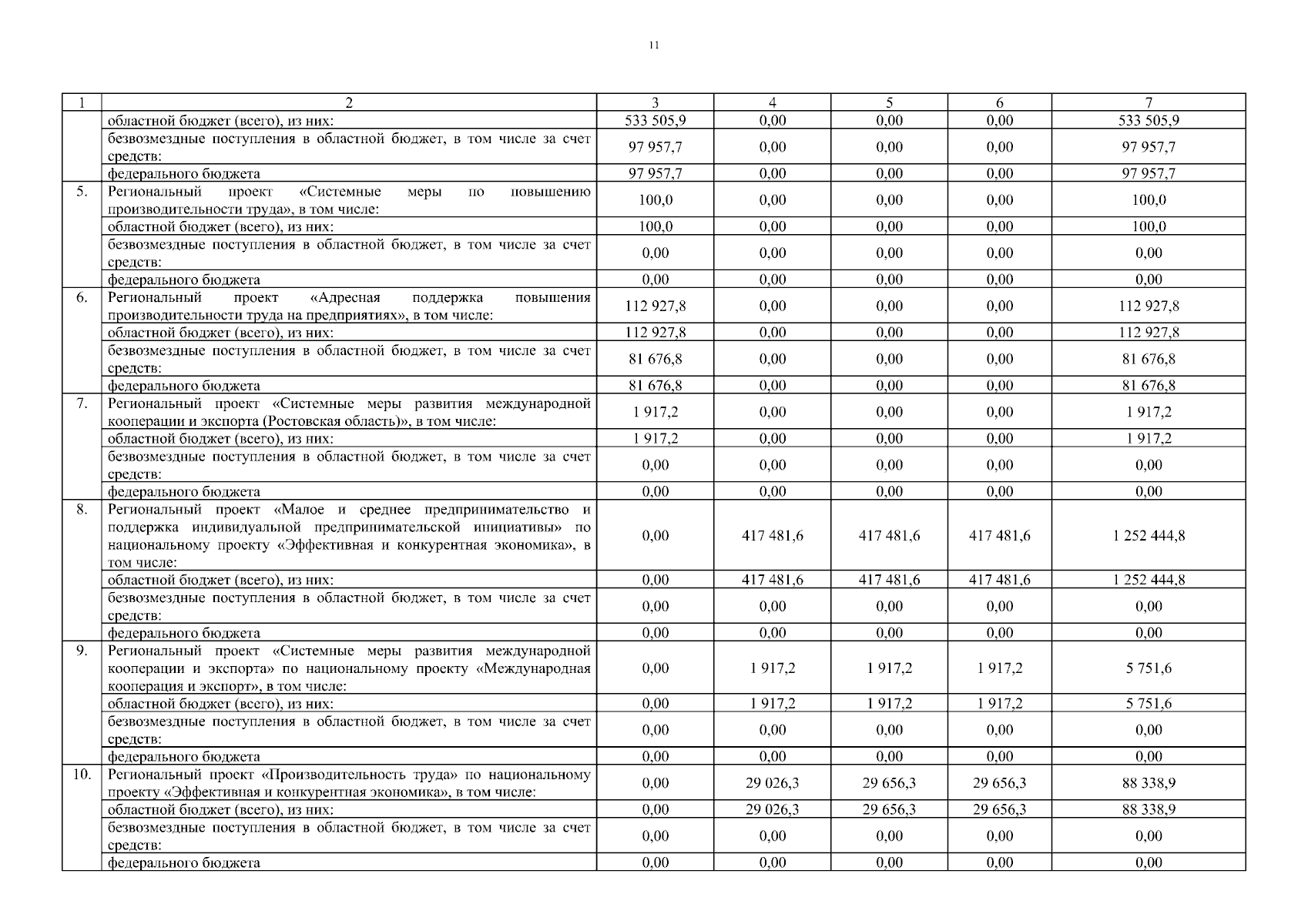 11

| 1 | 2 | 3 | 4 | 5 | 6 | 7 |
|---|---|---|---|---|---|---|
| | областной бюджет (всего), из них: | 533 505,9 | 0,00 | 0,00 | 0,00 | 533 505,9 |
| | безвозмездные поступления в областной бюджет, в том числе за счет средств: | 97 957,7 | 0,00 | 0,00 | 0,00 | 97 957,7 |
| | федерального бюджета | 97 957,7 | 0,00 | 0,00 | 0,00 | 97 957,7 |
| 5. | Региональный проект «Системные меры по повышению производительности труда», в том числе: | 100,0 | 0,00 | 0,00 | 0,00 | 100,0 |
| | областной бюджет (всего), из них: | 100,0 | 0,00 | 0,00 | 0,00 | 100,0 |
| | безвозмездные поступления в областной бюджет, в том числе за счет средств: | 0,00 | 0,00 | 0,00 | 0,00 | 0,00 |
| | федерального бюджета | 0,00 | 0,00 | 0,00 | 0,00 | 0,00 |
| 6. | Региональный проект «Адресная поддержка повышения производительности труда на предприятиях», в том числе: | 112 927,8 | 0,00 | 0,00 | 0,00 | 112 927,8 |
| | областной бюджет (всего), из них: | 112 927,8 | 0,00 | 0,00 | 0,00 | 112 927,8 |
| | безвозмездные поступления в областной бюджет, в том числе за счет средств: | 81 676,8 | 0,00 | 0,00 | 0,00 | 81 676,8 |
| | федерального бюджета | 81 676,8 | 0,00 | 0,00 | 0,00 | 81 676,8 |
| 7. | Региональный проект «Системные меры развития международной кооперации и экспорта (Ростовская область)», в том числе: | 1 917,2 | 0,00 | 0,00 | 0,00 | 1 917,2 |
| | областной бюджет (всего), из них: | 1 917,2 | 0,00 | 0,00 | 0,00 | 1 917,2 |
| | безвозмездные поступления в областной бюджет, в том числе за счет средств: | 0,00 | 0,00 | 0,00 | 0,00 | 0,00 |
| | федерального бюджета | 0,00 | 0,00 | 0,00 | 0,00 | 0,00 |
| 8. | Региональный проект «Малое и среднее предпринимательство и поддержка индивидуальной предпринимательской инициативы» по национальному проекту «Эффективная и конкурентная экономика», в том числе: | 0,00 | 417 481,6 | 417 481,6 | 417 481,6 | 1 252 444,8 |
| | областной бюджет (всего), из них: | 0,00 | 417 481,6 | 417 481,6 | 417 481,6 | 1 252 444,8 |
| | безвозмездные поступления в областной бюджет, в том числе за счет средств: | 0,00 | 0,00 | 0,00 | 0,00 | 0,00 |
| | федерального бюджета | 0,00 | 0,00 | 0,00 | 0,00 | 0,00 |
| 9. | Региональный проект «Системные меры развития международной кооперации и экспорта» по национальному проекту «Международная кооперация и экспорт», в том числе: | 0,00 | 1 917,2 | 1 917,2 | 1 917,2 | 5 751,6 |
| | областной бюджет (всего), из них: | 0,00 | 1 917,2 | 1 917,2 | 1 917,2 | 5 751,6 |
| | безвозмездные поступления в областной бюджет, в том числе за счет средств: | 0,00 | 0,00 | 0,00 | 0,00 | 0,00 |
| | федерального бюджета | 0,00 | 0,00 | 0,00 | 0,00 | 0,00 |
| 10. | Региональный проект «Производительность труда» по национальному проекту «Эффективная и конкурентная экономика», в том числе: | 0,00 | 29 026,3 | 29 656,3 | 29 656,3 | 88 338,9 |
| | областной бюджет (всего), из них: | 0,00 | 29 026,3 | 29 656,3 | 29 656,3 | 88 338,9 |
| | безвозмездные поступления в областной бюджет, в том числе за счет средств: | 0,00 | 0,00 | 0,00 | 0,00 | 0,00 |
| | федерального бюджета | 0,00 | 0,00 | 0,00 | 0,00 | 0,00 |